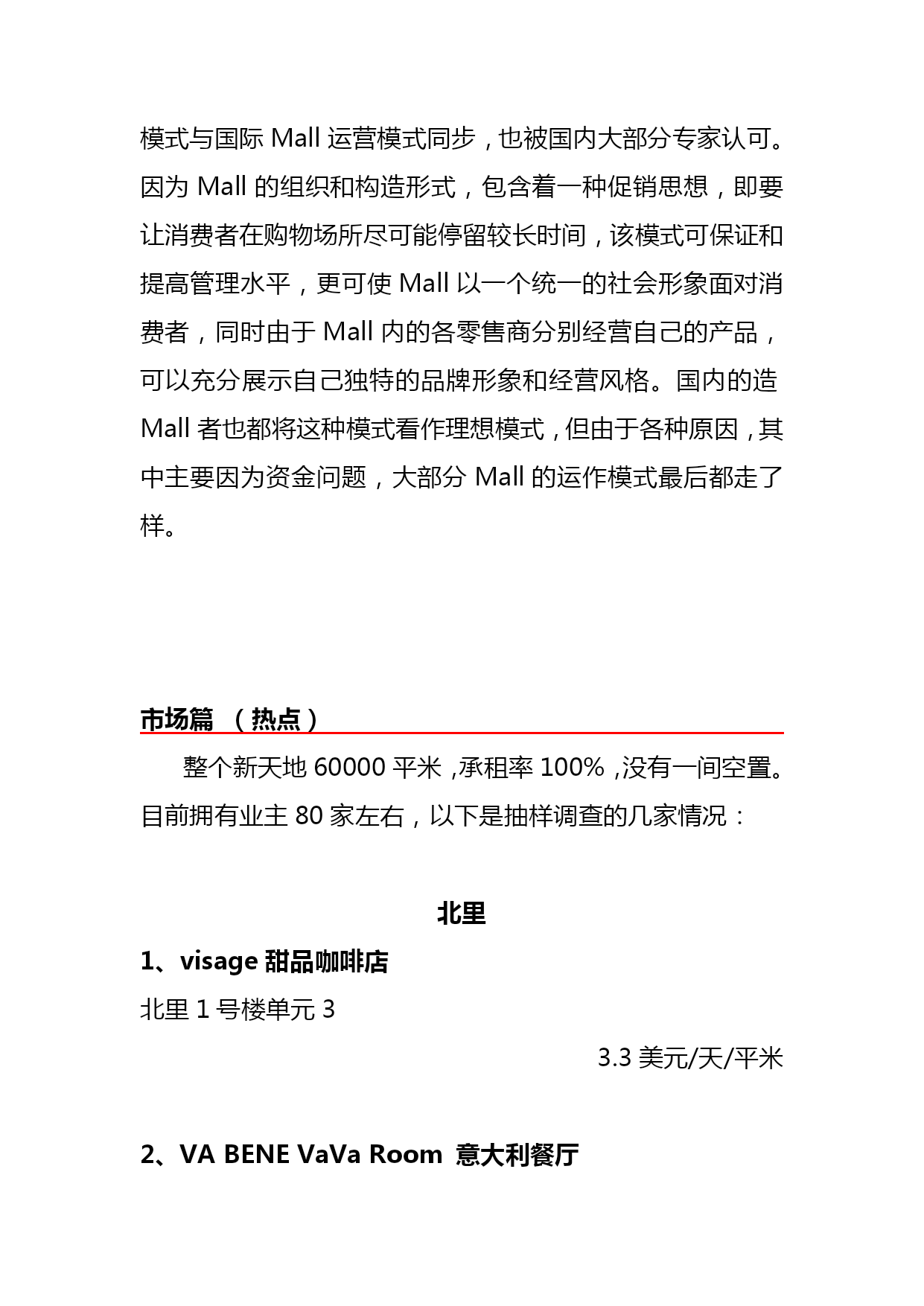 模式与国际 Mall 运营模式同步，也被国内大部分专家认可。因为 Mall 的组织和构造形式，包含着一种促销思想，即要让消费者在购物场所尽可能停留较长时间，该模式可保证和提高管理水平，更可使 Mall 以一个统一的社会形象面对消费者，同时由于 Mall 内的各零售商分别经营自己的产品，可以充分展示自己独特的品牌形象和经营风格。国内的造 Mall 者也都将这种模式看作理想模式，但由于各种原因，其中主要因为资金问题，大部分 Mall 的运作模式最后都走了样。

市场篇 （热点）

整个新天地 60000 平米，承租率 100%，没有一间空置。目前拥有业主 80 家左右，以下是抽样调查的几家情况：

北里

1、visage 甜品咖啡店

北里 1 号楼单元 3

3.3 美元/天/平米

2、VA BENE VaVa Room 意大利餐厅